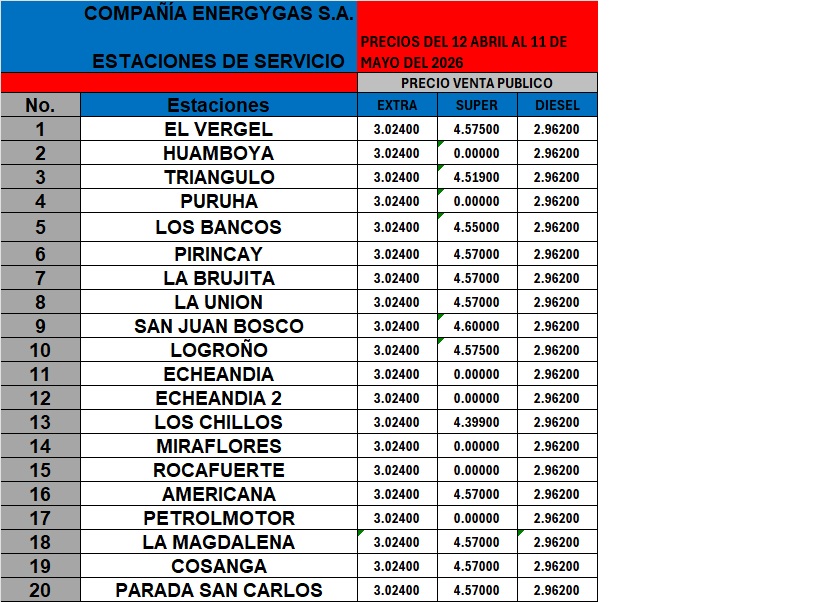 COMPAÑÍA ENERGYGAS S.A.

ESTACIONES DE SERVICIO

PRECIOS DEL 12 ABRIL AL 11 DE MAYO DEL 2026

PRECIO VENTA PUBLICO

| No. | Estaciones | EXTRA | SUPER | DIESEL |
|---|---|---|---|---|
| 1 | EL VERGEL | 3.02400 | 4.57500 | 2.96200 |
| 2 | HUAMBOYA | 3.02400 | 0.00000 | 2.96200 |
| 3 | TRIANGULO | 3.02400 | 4.51900 | 2.96200 |
| 4 | PURUHA | 3.02400 | 0.00000 | 2.96200 |
| 5 | LOS BANCOS | 3.02400 | 4.55000 | 2.96200 |
| 6 | PIRINCAY | 3.02400 | 4.57000 | 2.96200 |
| 7 | LA BRUJITA | 3.02400 | 4.57000 | 2.96200 |
| 8 | LA UNION | 3.02400 | 4.57000 | 2.96200 |
| 9 | SAN JUAN BOSCO | 3.02400 | 4.60000 | 2.96200 |
| 10 | LOGROÑO | 3.02400 | 4.57500 | 2.96200 |
| 11 | ECHEANDIA | 3.02400 | 0.00000 | 2.96200 |
| 12 | ECHEANDIA 2 | 3.02400 | 0.00000 | 2.96200 |
| 13 | LOS CHILLOS | 3.02400 | 4.39900 | 2.96200 |
| 14 | MIRAFLORES | 3.02400 | 0.00000 | 2.96200 |
| 15 | ROCAFUERTE | 3.02400 | 0.00000 | 2.96200 |
| 16 | AMERICANA | 3.02400 | 4.57000 | 2.96200 |
| 17 | PETROLMOTOR | 3.02400 | 0.00000 | 2.96200 |
| 18 | LA MAGDALENA | 3.02400 | 4.57000 | 2.96200 |
| 19 | COSANGA | 3.02400 | 4.57000 | 2.96200 |
| 20 | PARADA SAN CARLOS | 3.02400 | 4.57000 | 2.96200 |